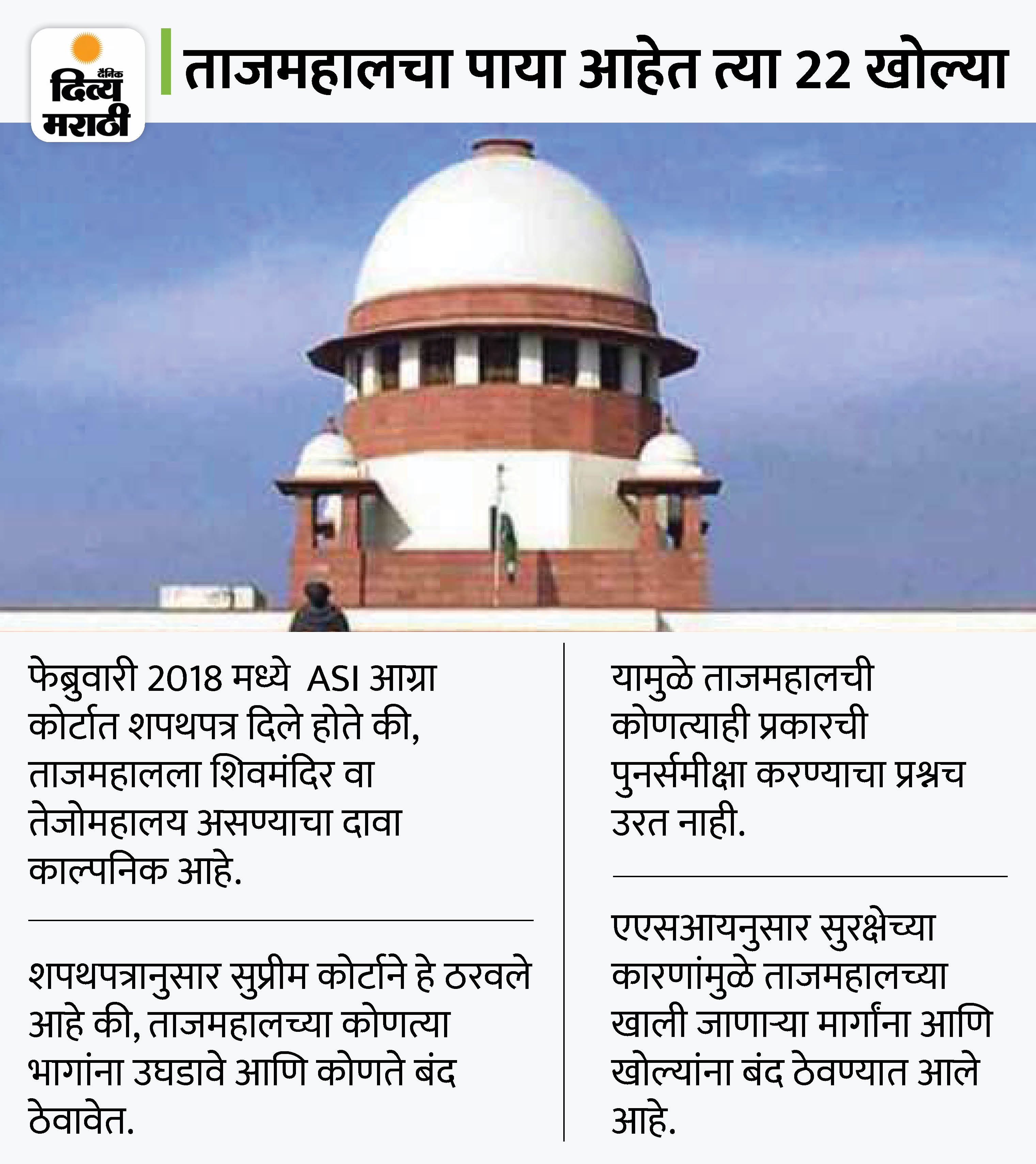 दैनिक
दिव्य
मराठी

ताजमहालचा पाया आहेत त्या 22 खोल्या

फेब्रुवारी 2018 मध्ये ASI आग्रा कोर्टात शपथपत्र दिले होते की, ताजमहालला शिवमंदिर वा तेजोमहालय असण्याचा दावा काल्पनिक आहे.

शपथपत्रानुसार सुप्रीम कोर्टाने हे ठरवले आहे की, ताजमहालच्या कोणत्या भागांना उघडावे आणि कोणते बंद ठेवावेत.

यामुळे ताजमहालची कोणत्याही प्रकारची पुनर्समीक्षा करण्याचा प्रश्नच उरत नाही.

एएसआयनुसार सुरक्षेच्या कारणांमुळे ताजमहालच्या खाली जाणाऱ्या मार्गांना आणि खोल्यांना बंद ठेवण्यात आले आहे.